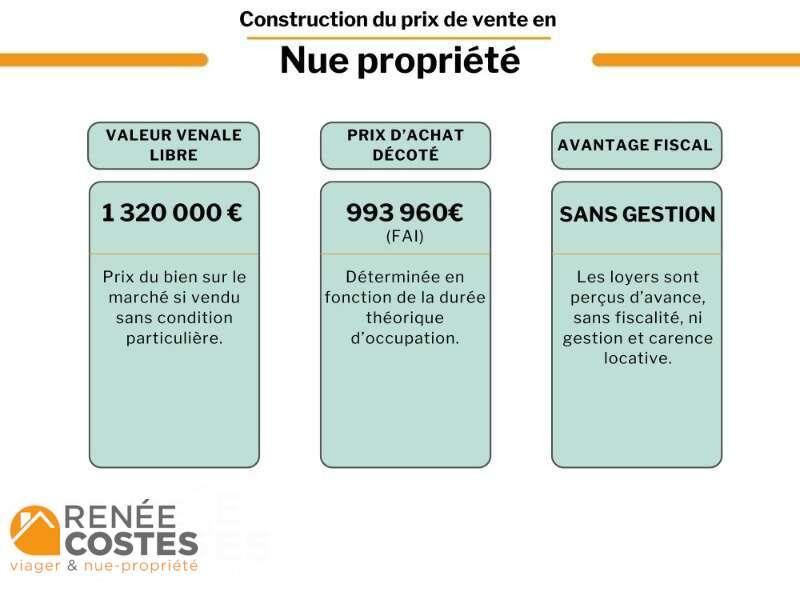 Construction du prix de vente en

Nue propriété

VALEUR VENALE LIBRE

1 320 000 €

Prix du bien sur le marché si vendu sans condition particulière.

PRIX D'ACHAT DÉCOTÉ

993 960€
(FAI)

Déterminée en fonction de la durée théorique d'occupation.

AVANTAGE FISCAL

SANS GESTION

Les loyers sont perçus d'avance, sans fiscalité, ni gestion et carence locative.

RENÉE COSTES
viager & nue-propriété